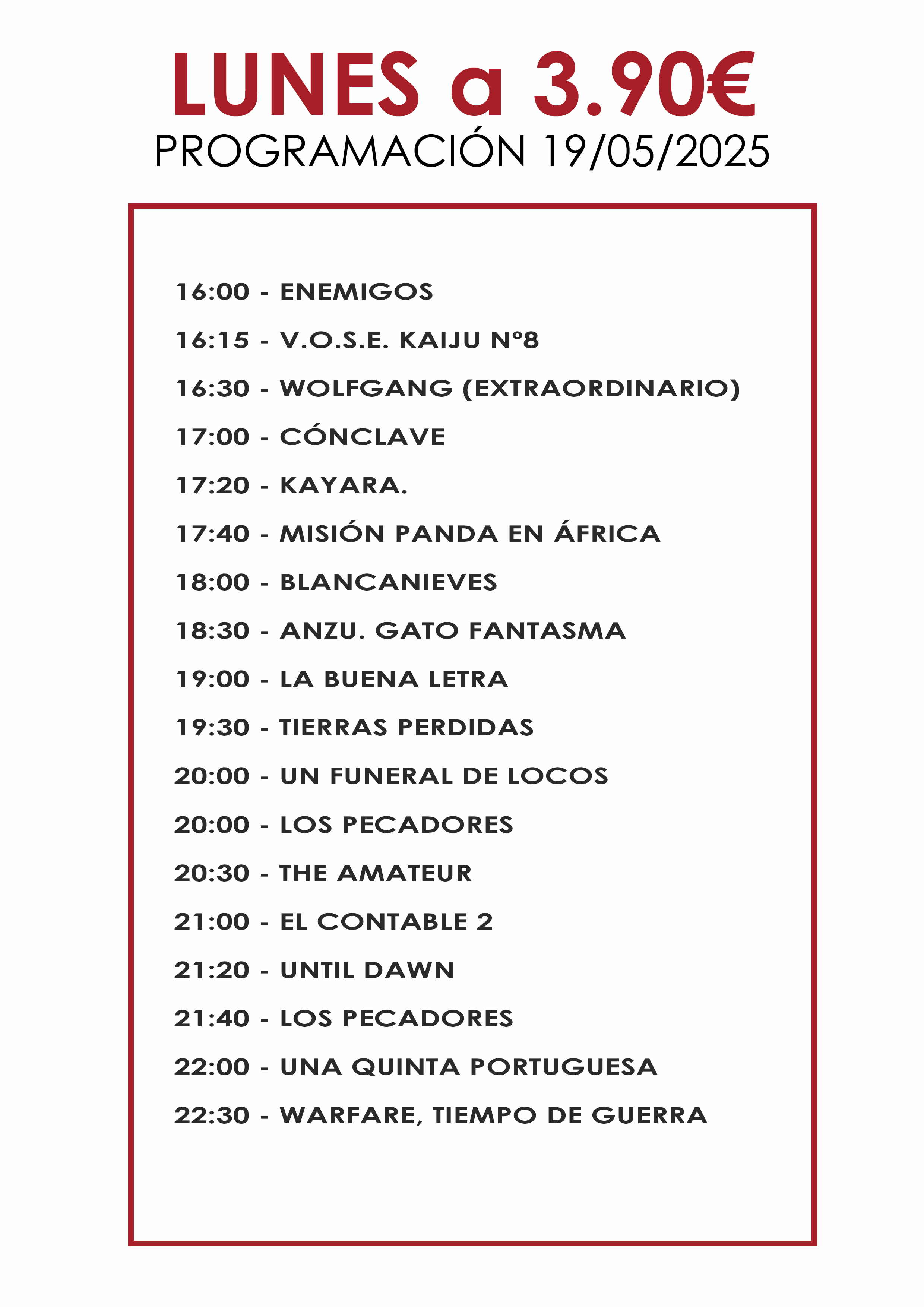 LUNES a 3.90€
PROGRAMACIÓN 19/05/2025

16:00 - ENEMIGOS

16:15 - V.O.S.E. KAIJU Nº8

16:30 - WOLFGANG (EXTRAORDINARIO)

17:00 - CÓNCLAVE

17:20 - KAYARA.

17:40 - MISIÓN PANDA EN ÁFRICA

18:00 - BLANCANIEVES

18:30 - ANZU. GATO FANTASMA

19:00 - LA BUENA LETRA

19:30 - TIERRAS PERDIDAS

20:00 - UN FUNERAL DE LOCOS

20:00 - LOS PECADORES

20:30 - THE AMATEUR

21:00 - EL CONTABLE 2

21:20 - UNTIL DAWN

21:40 - LOS PECADORES

22:00 - UNA QUINTA PORTUGUESA

22:30 - WARFARE, TIEMPO DE GUERRA